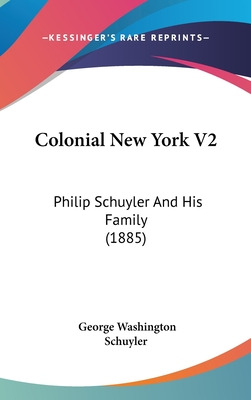 —KESSINGER'S RARE REPRINTS—

Colonial New York V2

Philip Schuyler And His Family
(1885)

George Washington
Schuyler